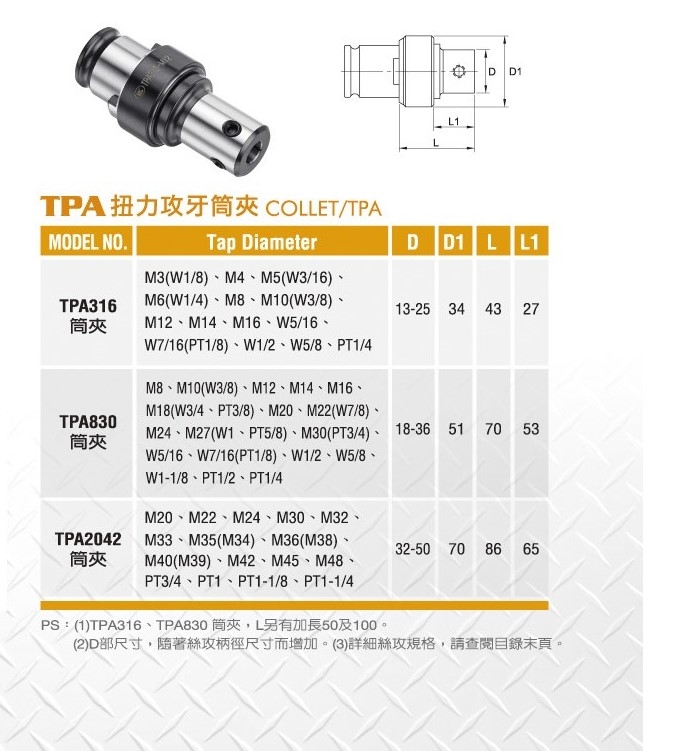 D D1

L1

L

TPA 扭力攻牙筒夾 COLLET/TPA

| MODEL NO. | Tap Diameter | D | D1 | L | L1 |
|---|---|---|---|---|---|
| TPA316 筒夾 | M3(W1/8)、M4、M5(W3/16)、M6(W1/4)、M8、M10(W3/8)、M12、M14、M16、W5/16、W7/16(PT1/8)、W1/2、W5/8、PT1/4 | 13-25 | 34 | 43 | 27 |
| TPA830 筒夾 | M8、M10(W3/8)、M12、M14、M16、M18(W3/4、PT3/8)、M20、M22(W7/8)、M24、M27(W1、PT5/8)、M30(PT3/4)、W5/16、W7/16(PT1/8)、W1/2、W5/8、W1-1/8、PT1/2、PT1/4 | 18-36 | 51 | 70 | 53 |
| TPA2042 筒夾 | M20、M22、M24、M30、M32、M33、M35(M34)、M36(M38)、M40(M39)、M42、M45、M48、PT3/4、PT1、PT1-1/8、PT1-1/4 | 32-50 | 70 | 86 | 65 |

PS：(1)TPA316、TPA830 筒夾，L另有加長50及100。
(2)D部尺寸，隨著絲攻柄徑尺寸而增加。(3)詳細絲攻規格，請查閱目錄末頁。